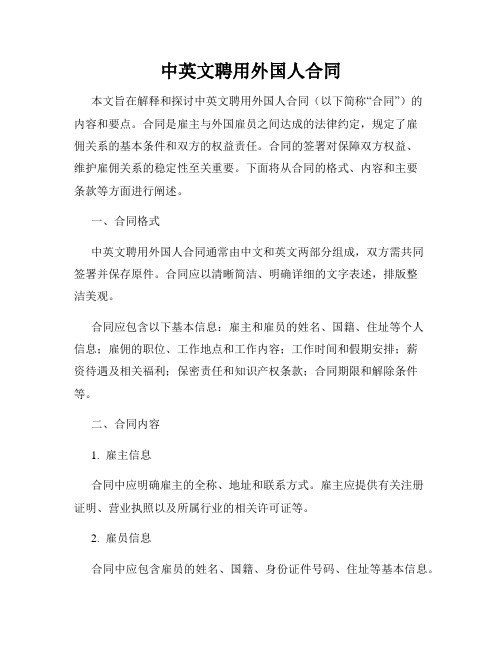 中英文聘用外国人合同

本文旨在解释和探讨中英文聘用外国人合同（以下简称“合同”）的内容和要点。合同是雇主与外国雇员之间达成的法律约定，规定了雇佣关系的基本条件和双方的权益责任。合同的签署对保障双方权益、维护雇佣关系的稳定性至关重要。下面将从合同的格式、内容和主要条款等方面进行阐述。

一、合同格式

中英文聘用外国人合同通常由中文和英文两部分组成，双方需共同签署并保存原件。合同应以清晰简洁、明确详细的文字表述，排版整洁美观。

合同应包含以下基本信息：雇主和雇员的姓名、国籍、住址等个人信息；雇佣的职位、工作地点和工作内容；工作时间和假期安排；薪资待遇及相关福利；保密责任和知识产权条款；合同期限和解除条件等。

二、合同内容

1. 雇主信息

合同中应明确雇主的全称、地址和联系方式。雇主应提供有关注册证明、营业执照以及所属行业的相关许可证等。

2. 雇员信息

合同中应包含雇员的姓名、国籍、身份证件号码、住址等基本信息。